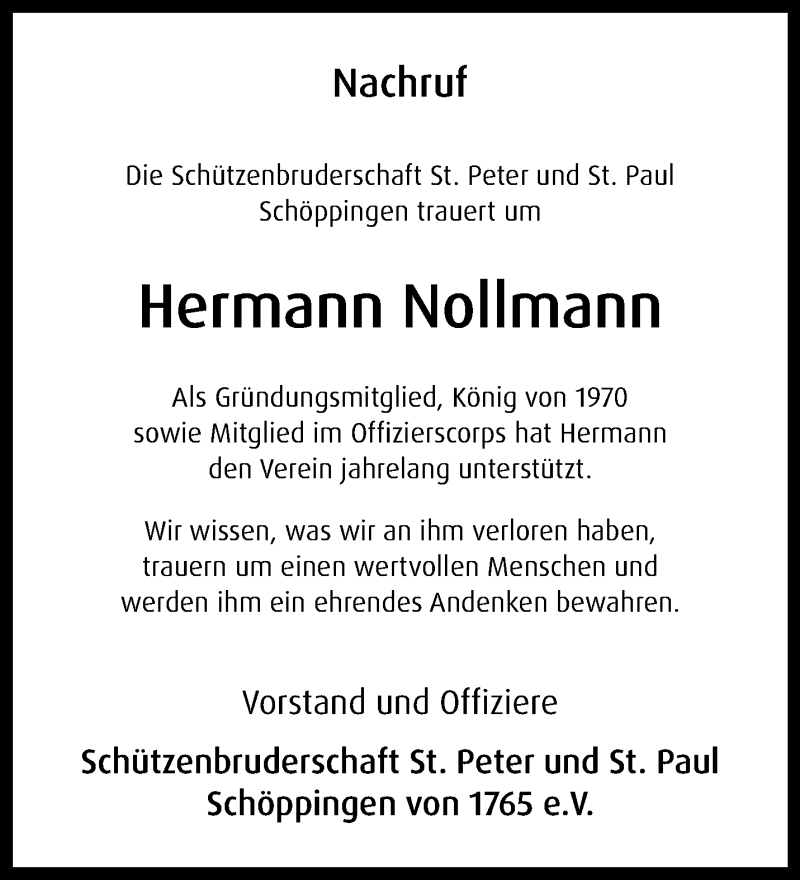 Nachruf

Die Schützenbruderschaft St. Peter und St. Paul Schöppingen trauert um

Hermann Nollmann

Als Gründungsmitglied, König von 1970 sowie Mitglied im Offizierscorps hat Hermann den Verein jahrelang unterstützt.

Wir wissen, was wir an ihm verloren haben, trauern um einen wertvollen Menschen und werden ihm ein ehrendes Andenken bewahren.

Vorstand und Offiziere

Schützenbruderschaft St. Peter und St. Paul Schöppingen von 1765 e.V.